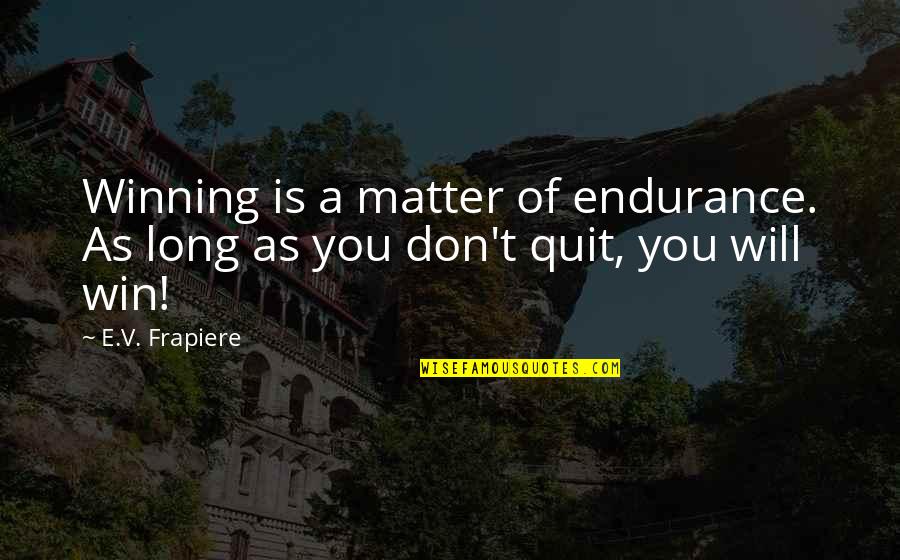 Winning is a matter of endurance. As long as you don't quit, you will win!

~ E.V. Frapiere

WISEFAMOUSQUOTES.COM